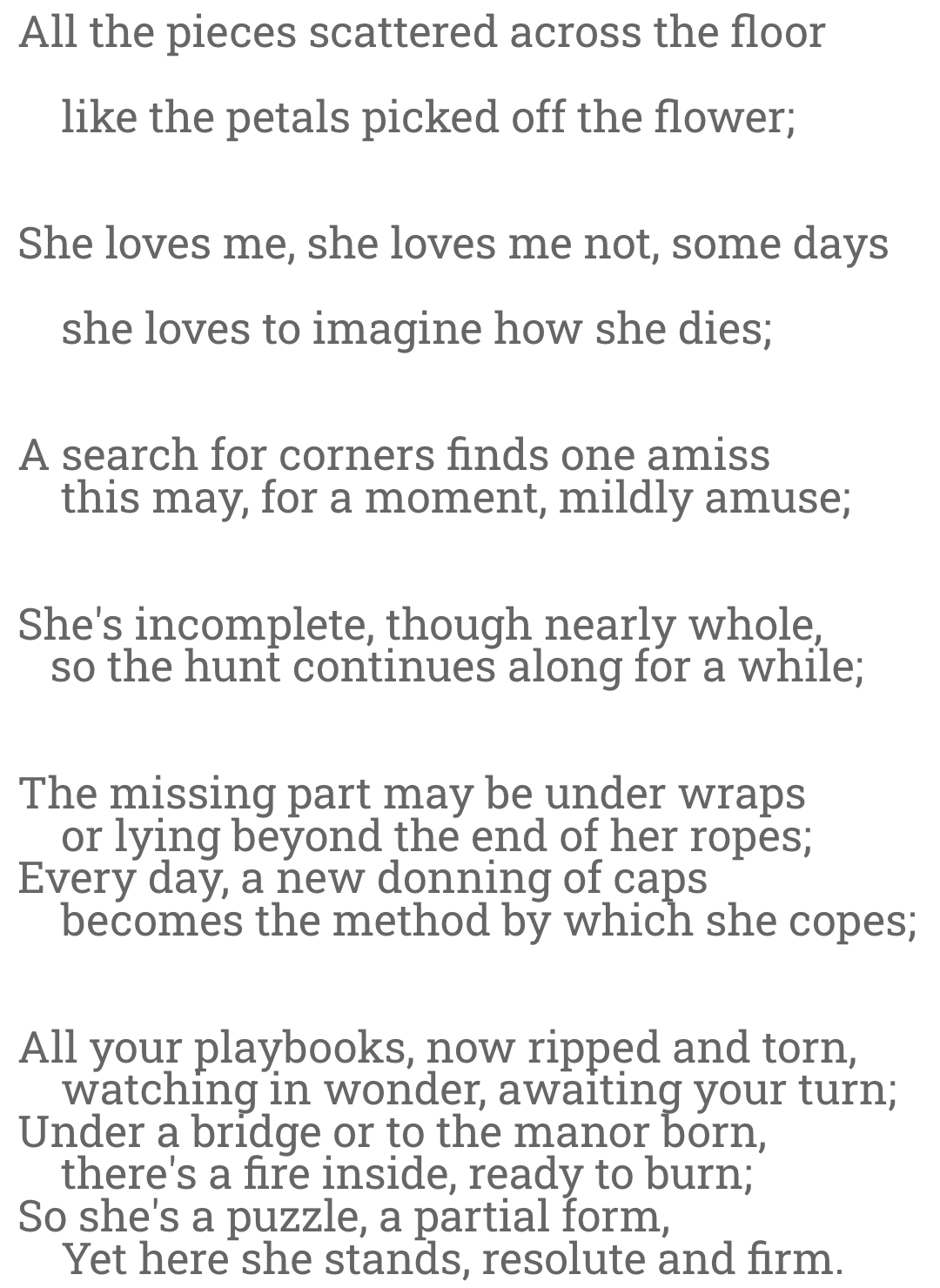 All the pieces scattered across the floor

like the petals picked off the flower;

She loves me, she loves me not, some days

she loves to imagine how she dies;

A search for corners finds one amiss
this may, for a moment, mildly amuse;

She's incomplete, though nearly whole,
so the hunt continues along for a while;

The missing part may be under wraps
or lying beyond the end of her ropes;
Every day, a new donning of caps
becomes the method by which she copes;

All your playbooks, now ripped and torn,
watching in wonder, awaiting your turn;
Under a bridge or to the manor born,
there's a fire inside, ready to burn;
So she's a puzzle, a partial form,
Yet here she stands, resolute and firm.